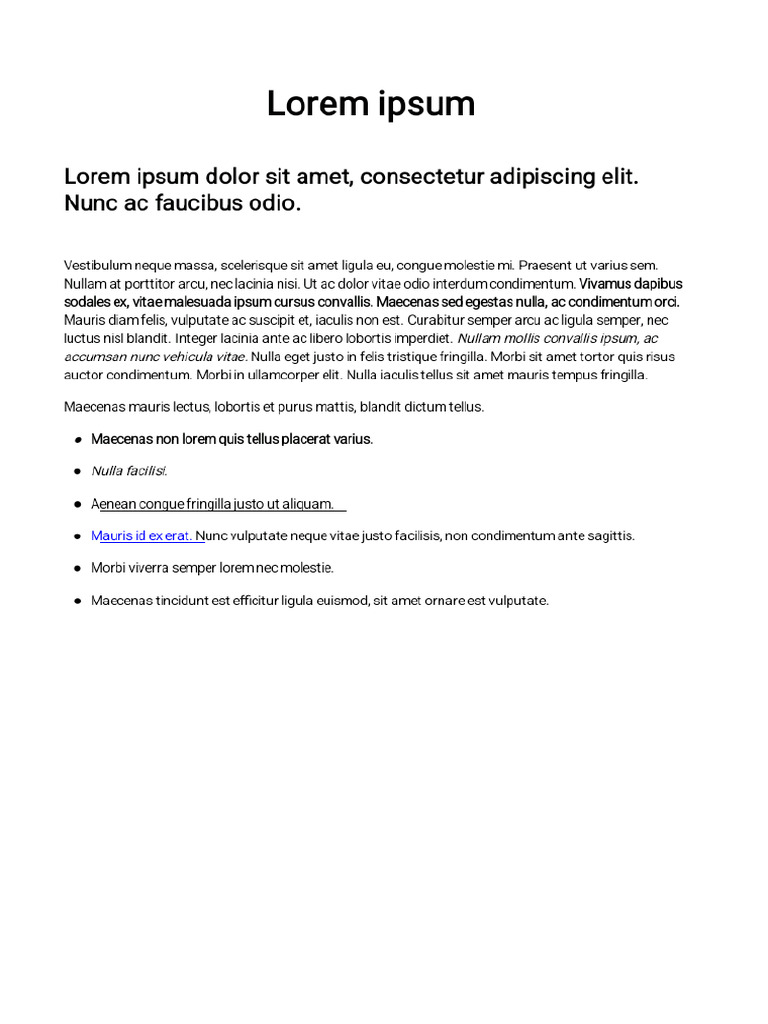 Lorem ipsum

Lorem ipsum dolor sit amet, consectetur adipiscing elit. Nunc ac faucibus odio.

Vestibulum neque massa, scelerisque sit amet ligula eu, congue molestie mi. Praesent ut varius sem. Nullam at porttitor arcu, nec lacinia nisi. Ut ac dolor vitae odio interdum condimentum. Vivamus dapibus sodales ex, vitae malesuada ipsum cursus convallis. Maecenas sed egestas nulla, ac condimentum orci. Mauris diam felis, vulputate ac suscipit et, iaculis non est. Curabitur semper arcu ac ligula semper, nec luctus nisl blandit. Integer lacinia ante ac libero lobortis imperdiet. Nullam mollis convallis ipsum, ac accumsan nunc vehicula vitae. Nulla eget justo in felis tristique fringilla. Morbi sit amet tortor quis risus auctor condimentum. Morbi in ullamcorper elit. Nulla iaculis tellus sit amet mauris tempus fringilla.

Maecenas mauris lectus, lobortis et purus mattis, blandit dictum tellus.

• Maecenas non lorem quis tellus placerat varius.
• Nulla facilisi.
• Aenean congue fringilla justo ut aliquam.
• Mauris id ex erat. Nunc vulputate neque vitae justo facilisis, non condimentum ante sagittis.
• Morbi viverra semper lorem nec molestie.
• Maecenas tincidunt est efficitur ligula euismod, sit amet ornare est vulputate.